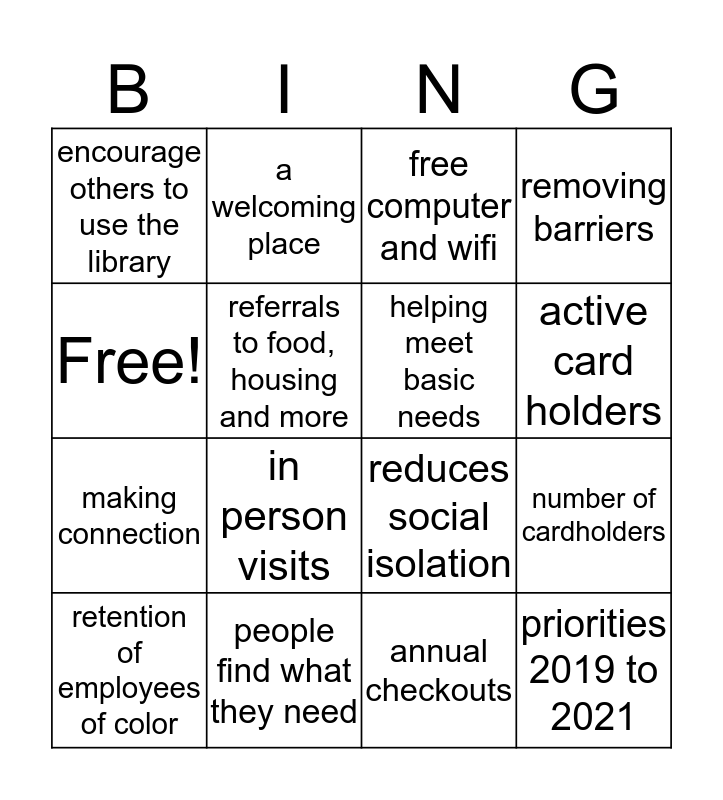 | B | I | N | G |
|---|---|---|---|
| encourage others to use the library | a welcoming place | free computer and wifi | removing barriers |
| Free! | referrals to food, housing and more | helping meet basic needs | active card holders |
| making connection | in person visits | reduces social isolation | number of cardholders |
| retention of employees of color | people find what they need | annual checkouts | priorities 2019 to 2021 |